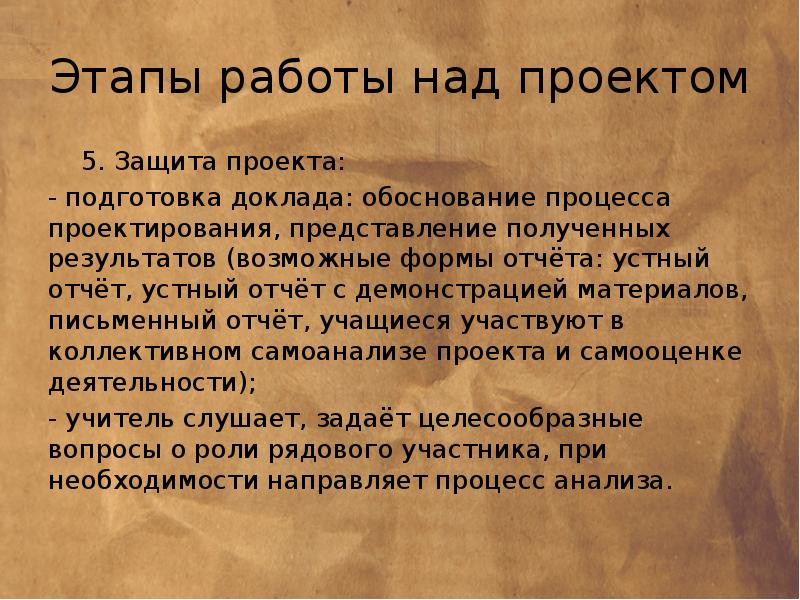 Этапы работы над проектом

5. Защита проекта:

- подготовка доклада: обоснование процесса проектирования, представление полученных результатов (возможные формы отчёта: устный отчёт, устный отчёт с демонстрацией материалов, письменный отчёт, учащиеся участвуют в коллективном самоанализе проекта и самооценке деятельности);

- учитель слушает, задаёт целесообразные вопросы о роли рядового участника, при необходимости направляет процесс анализа.